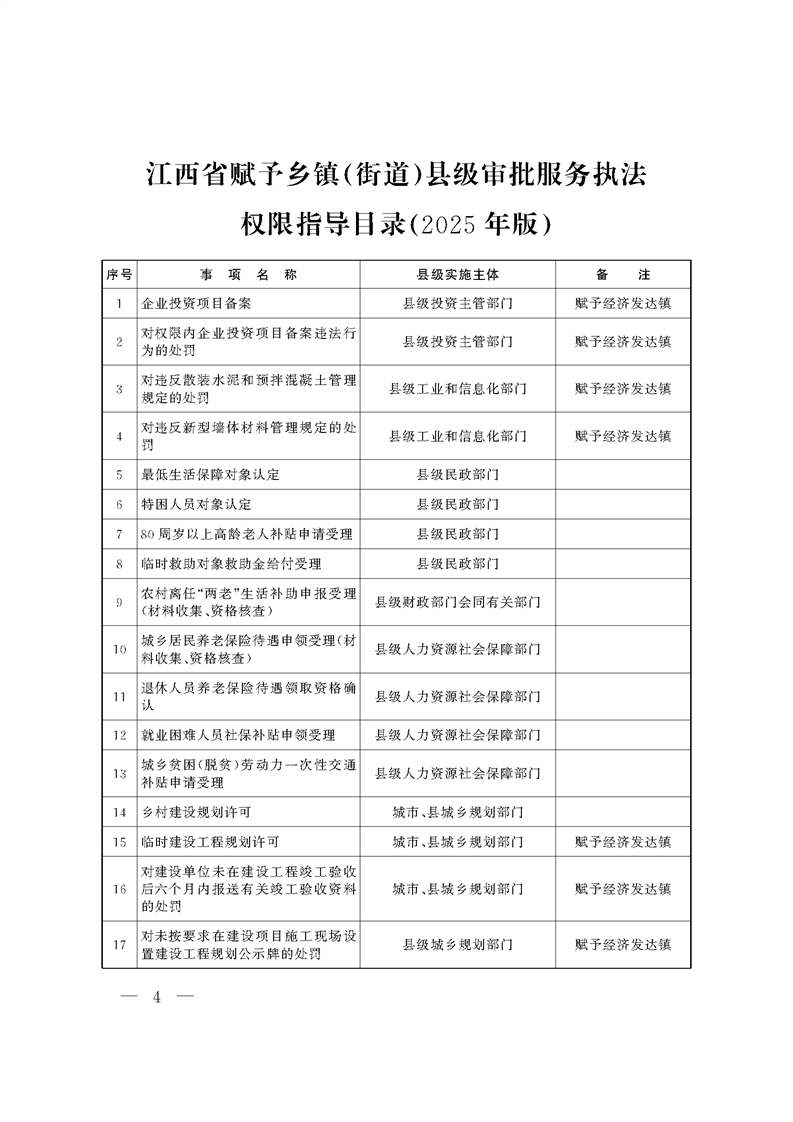 江西省赋予乡镇(街道)县级审批服务执法权限指导目录(2025年版)

| 序号 | 事 项 名 称 | 县级实施主体 | 备 注 |
|---|---|---|---|
| 1 | 企业投资项目备案 | 县级投资主管部门 | 赋予经济发达镇 |
| 2 | 对权限内企业投资项目备案违法行为的处罚 | 县级投资主管部门 | 赋予经济发达镇 |
| 3 | 对违反散装水泥和预拌混凝土管理规定的处罚 | 县级工业和信息化部门 | 赋予经济发达镇 |
| 4 | 对违反新型墙体材料管理规定的处罚 | 县级工业和信息化部门 | 赋予经济发达镇 |
| 5 | 最低生活保障对象认定 | 县级民政部门 | |
| 6 | 特困人员对象认定 | 县级民政部门 | |
| 7 | 80周岁以上高龄老人补贴申请受理 | 县级民政部门 | |
| 8 | 临时救助对象救助金给付受理 | 县级民政部门 | |
| 9 | 农村离任“两老”生活补助申报受理(材料收集、资格核查) | 县级财政部门会同有关部门 | |
| 10 | 城乡居民养老保险待遇申领受理(材料收集、资格核查) | 县级人力资源社会保障部门 | |
| 11 | 退休人员养老保险待遇领取资格确认 | 县级人力资源社会保障部门 | |
| 12 | 就业困难人员社保补贴申领受理 | 县级人力资源社会保障部门 | |
| 13 | 城乡贫困(脱贫)劳动力一次性交通补贴申请受理 | 县级人力资源社会保障部门 | |
| 14 | 乡村建设规划许可 | 城市、县城乡规划部门 | |
| 15 | 临时建设工程规划许可 | 城市、县城乡规划部门 | 赋予经济发达镇 |
| 16 | 对建设单位未在建设工程竣工验收后六个月内报送有关竣工验收资料的处罚 | 城市、县城乡规划部门 | 赋予经济发达镇 |
| 17 | 对未按要求在建设项目施工现场设置建设工程规划公示牌的处罚 | 县级城乡规划部门 | 赋予经济发达镇 |

— 4 —